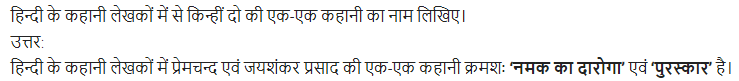 हिन्दी के कहानी लेखकों में से किन्हीं दो की एक-एक कहानी का नाम लिखिए।
उत्तर:
हिन्दी के कहानी लेखकों में प्रेमचन्द एवं जयशंकर प्रसाद की एक-एक कहानी क्रमशः 'नमक का दारोगा' एवं 'पुरस्कार' है।